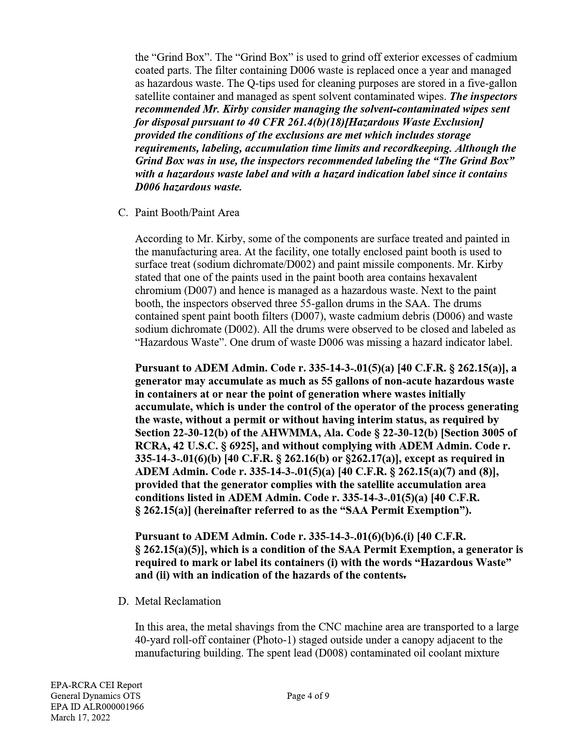 the "Grind Box". The "Grind Box" is used to grind off exterior excesses of cadmium coated parts. The filter containing D006 waste is replaced once a year and managed as hazardous waste. The Q-tips used for cleaning purposes are stored in a five-gallon satellite container and managed as spent solvent contaminated wipes. The inspectors recommended Mr. Kirby consider managing the solvent-contaminated wipes sent for disposal pursuant to 40 CFR 261.4(b)(18)[Hazardous Waste Exclusion] provided the conditions of the exclusions are met which includes storage requirements, labeling, accumulation time limits and recordkeeping. Although the Grind Box was in use, the inspectors recommended labeling the "The Grind Box" with a hazardous waste label and with a hazard indication label since it contains D006 hazardous waste.

C. Paint Booth/Paint Area

According to Mr. Kirby, some of the components are surface treated and painted in the manufacturing area. At the facility, one totally enclosed paint booth is used to surface treat (sodium dichromate/D002) and paint missile components. Mr. Kirby stated that one of the paints used in the paint booth area contains hexavalent chromium (D007) and hence is managed as a hazardous waste. Next to the paint booth, the inspectors observed three 55-gallon drums in the SAA. The drums contained spent paint booth filters (D007), waste cadmium debris (D006) and waste sodium dichromate (D002). All the drums were observed to be closed and labeled as "Hazardous Waste". One drum of waste D006 was missing a hazard indicator label.

Pursuant to ADEM Admin. Code r. 335-14-3-.01(5)(a) [40 C.F.R. § 262.15(a)], a generator may accumulate as much as 55 gallons of non-acute hazardous waste in containers at or near the point of generation where wastes initially accumulate, which is under the control of the operator of the process generating the waste, without a permit or without having interim status, as required by Section 22-30-12(b) of the AHWMMA, Ala. Code § 22-30-12(b) [Section 3005 of RCRA, 42 U.S.C. § 6925], and without complying with ADEM Admin. Code r. 335-14-3-.01(6)(b) [40 C.F.R. § 262.16(b) or §262.17(a)], except as required in ADEM Admin. Code r. 335-14-3-.01(5)(a) [40 C.F.R. § 262.15(a)(7) and (8)], provided that the generator complies with the satellite accumulation area conditions listed in ADEM Admin. Code r. 335-14-3-.01(5)(a) [40 C.F.R. § 262.15(a)] (hereinafter referred to as the "SAA Permit Exemption").

Pursuant to ADEM Admin. Code r. 335-14-3-.01(6)(b)6.(i) [40 C.F.R. § 262.15(a)(5)], which is a condition of the SAA Permit Exemption, a generator is required to mark or label its containers (i) with the words "Hazardous Waste" and (ii) with an indication of the hazards of the contents.

D. Metal Reclamation

In this area, the metal shavings from the CNC machine area are transported to a large 40-yard roll-off container (Photo-1) staged outside under a canopy adjacent to the manufacturing building. The spent lead (D008) contaminated oil coolant mixture

EPA-RCRA CEI Report
General Dynamics OTS
EPA ID ALR000001966
March 17, 2022

Page 4 of 9